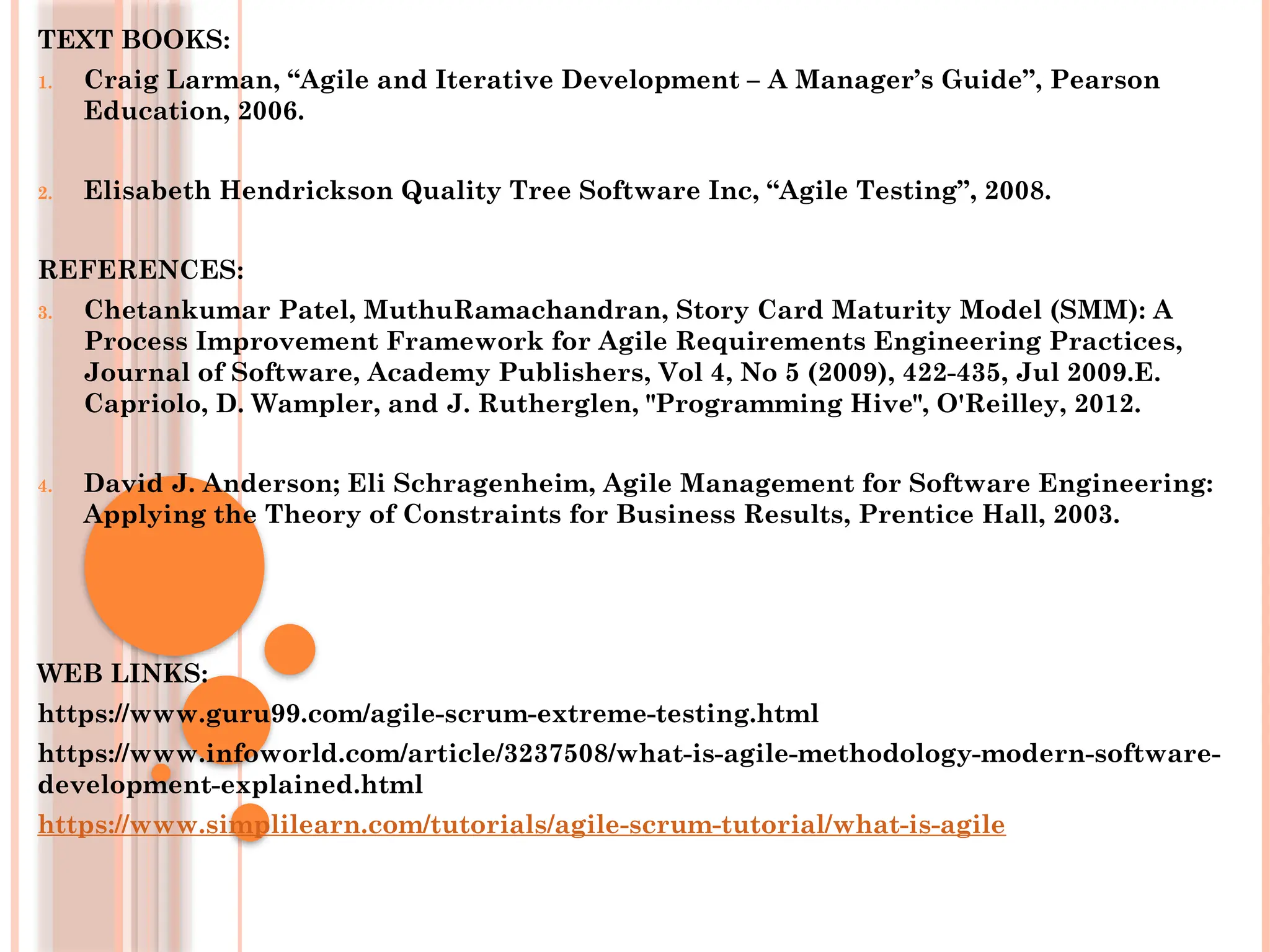 TEXT BOOKS:

1. Craig Larman, “Agile and Iterative Development – A Manager’s Guide”, Pearson Education, 2006.

2. Elisabeth Hendrickson Quality Tree Software Inc, “Agile Testing”, 2008.

REFERENCES:

3. Chetankumar Patel, MuthuRamachandran, Story Card Maturity Model (SMM): A Process Improvement Framework for Agile Requirements Engineering Practices, Journal of Software, Academy Publishers, Vol 4, No 5 (2009), 422-435, Jul 2009.E. Capriolo, D. Wampler, and J. Rutherglen, "Programming Hive", O'Reilley, 2012.

4. David J. Anderson; Eli Schragenheim, Agile Management for Software Engineering: Applying the Theory of Constraints for Business Results, Prentice Hall, 2003.

WEB LINKS:

https://www.guru99.com/agile-scrum-extreme-testing.html

https://www.infoworld.com/article/3237508/what-is-agile-methodology-modern-software-development-explained.html

https://www.simplilearn.com/tutorials/agile-scrum-tutorial/what-is-agile